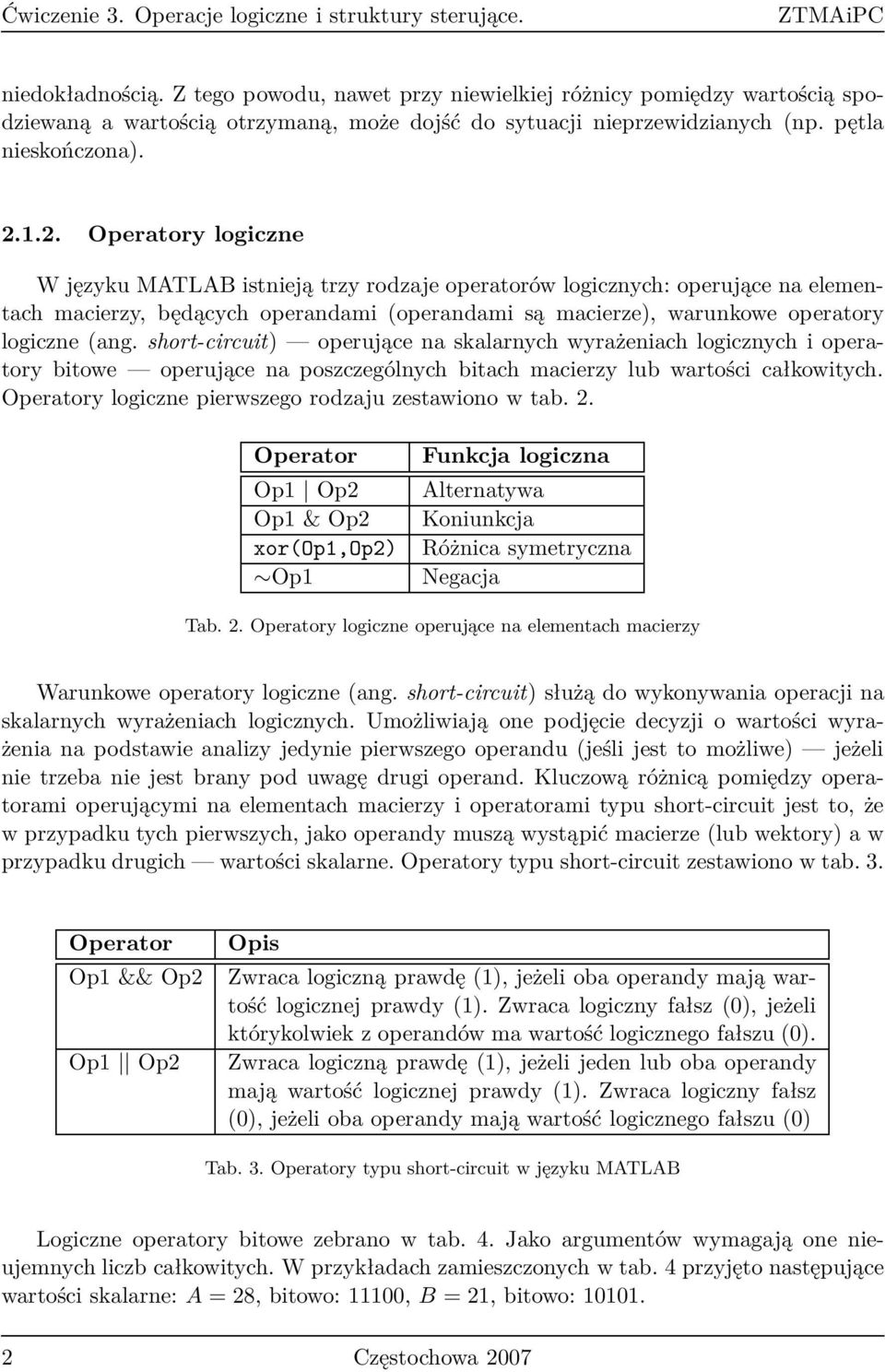 Ćwiczenie 3. Operacje logiczne i struktury sterujące. ZTMAiPC

niedokładnością. Z tego powodu, nawet przy niewielkiej różnicy pomiędzy wartością spodziewaną a wartością otrzymaną, może dojść do sytuacji nieprzewidzianych (np. pętla nieskończona).

2.1.2. Operatory logiczne

W języku MATLAB istnieją trzy rodzaje operatorów logicznych: operujące na elementach macierzy, będących operandami (operandami są macierze), warunkowe operatory logiczne (ang. short-circuit) — operujące na skalarnych wyrażeniach logicznych i operatory bitowe — operujące na poszczególnych bitach macierzy lub wartości całkowitych. Operatory logiczne pierwszego rodzaju zestawiono w tab. 2.

| Operator | Funkcja logiczna |
|---|---|
| Op1 \| Op2 | Alternatywa |
| Op1 & Op2 | Koniunkcja |
| xor(Op1,Op2) | Różnica symetryczna |
| ∼Op1 | Negacja |

Tab. 2. Operatory logiczne operujące na elementach macierzy

Warunkowe operatory logiczne (ang. short-circuit) służą do wykonywania operacji na skalarnych wyrażeniach logicznych. Umożliwiają one podjęcie decyzji o wartości wyrażenia na podstawie analizy jedynie pierwszego operandu (jeśli jest to możliwe) — jeżeli nie trzeba nie jest brany pod uwagę drugi operand. Kluczową różnicą pomiędzy operatorami operującymi na elementach macierzy i operatorami typu short-circuit jest to, że w przypadku tych pierwszych, jako operandy muszą wystąpić macierze (lub wektory) a w przypadku drugich — wartości skalarne. Operatory typu short-circuit zestawiono w tab. 3.

| Operator | Opis |
|---|---|
| Op1 && Op2 | Zwraca logiczną prawdę (1), jeżeli oba operandy mają wartość logicznej prawdy (1). Zwraca logiczny fałsz (0), jeżeli którykolwiek z operandów ma wartość logicznego fałszu (0). |
| Op1 \|\| Op2 | Zwraca logiczną prawdę (1), jeżeli jeden lub oba operandy mają wartość logicznej prawdy (1). Zwraca logiczny fałsz (0), jeżeli oba operandy mają wartość logicznego fałszu (0) |

Tab. 3. Operatory typu short-circuit w języku MATLAB

Logiczne operatory bitowe zebrano w tab. 4. Jako argumentów wymagają one nieujemnych liczb całkowitych. W przykładach zamieszczonych w tab. 4 przyjęto następujące wartości skalarne: $A = 28$, bitowo: 11100, $B = 21$, bitowo: 10101.

2 Częstochowa 2007